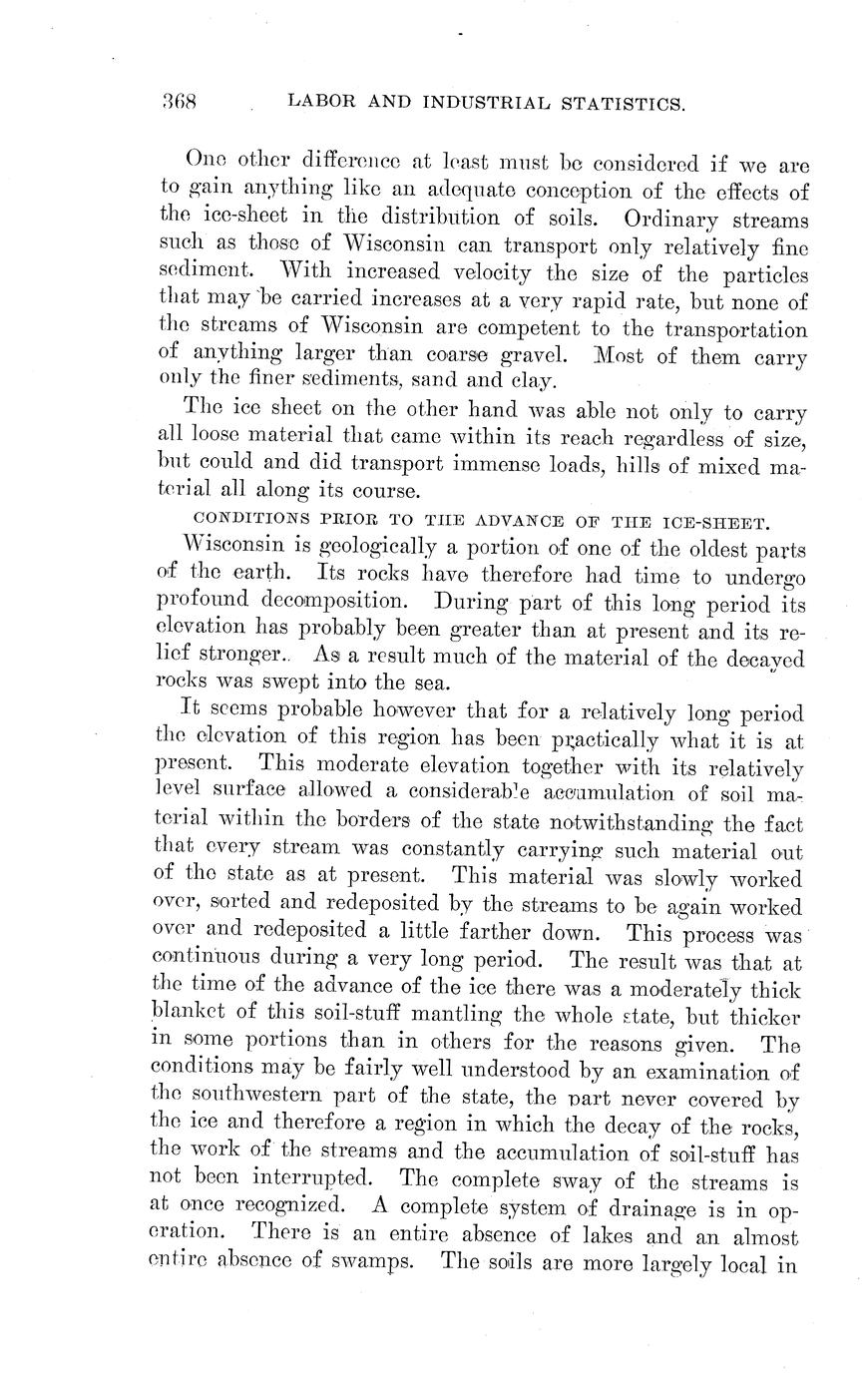 368 LABOR AND INDUSTRIAL STATISTICS.

One other difference at least must be considered if we are to gain anything like an adequate conception of the effects of the ice-sheet in the distribution of soils. Ordinary streams such as those of Wisconsin can transport only relatively fine sediment. With increased velocity the size of the particles that may be carried increases at a very rapid rate, but none of the streams of Wisconsin are competent to the transportation of anything larger than coarse gravel. Most of them carry only the finer sediments, sand and clay.

The ice sheet on the other hand was able not only to carry all loose material that came within its reach regardless of size, but could and did transport immense loads, hills of mixed material all along its course.

CONDITIONS PRIOR TO THE ADVANCE OF THE ICE-SHEET.

Wisconsin is geologically a portion of one of the oldest parts of the earth. Its rocks have therefore had time to undergo profound decomposition. During part of this long period its elevation has probably been greater than at present and its relief stronger. As a result much of the material of the decayed rocks was swept into the sea.

It seems probable however that for a relatively long period the elevation of this region has been practically what it is at present. This moderate elevation together with its relatively level surface allowed a considerable accumulation of soil material within the borders of the state notwithstanding the fact that every stream was constantly carrying such material out of the state as at present. This material was slowly worked over, sorted and redeposited by the streams to be again worked over and redeposited a little farther down. This process was continuous during a very long period. The result was that at the time of the advance of the ice there was a moderately thick blanket of this soil-stuff mantling the whole state, but thicker in some portions than in others for the reasons given. The conditions may be fairly well understood by an examination of the southwestern part of the state, the part never covered by the ice and therefore a region in which the decay of the rocks, the work of the streams and the accumulation of soil-stuff has not been interrupted. The complete sway of the streams is at once recognized. A complete system of drainage is in operation. There is an entire absence of lakes and an almost entire absence of swamps. The soils are more largely local in